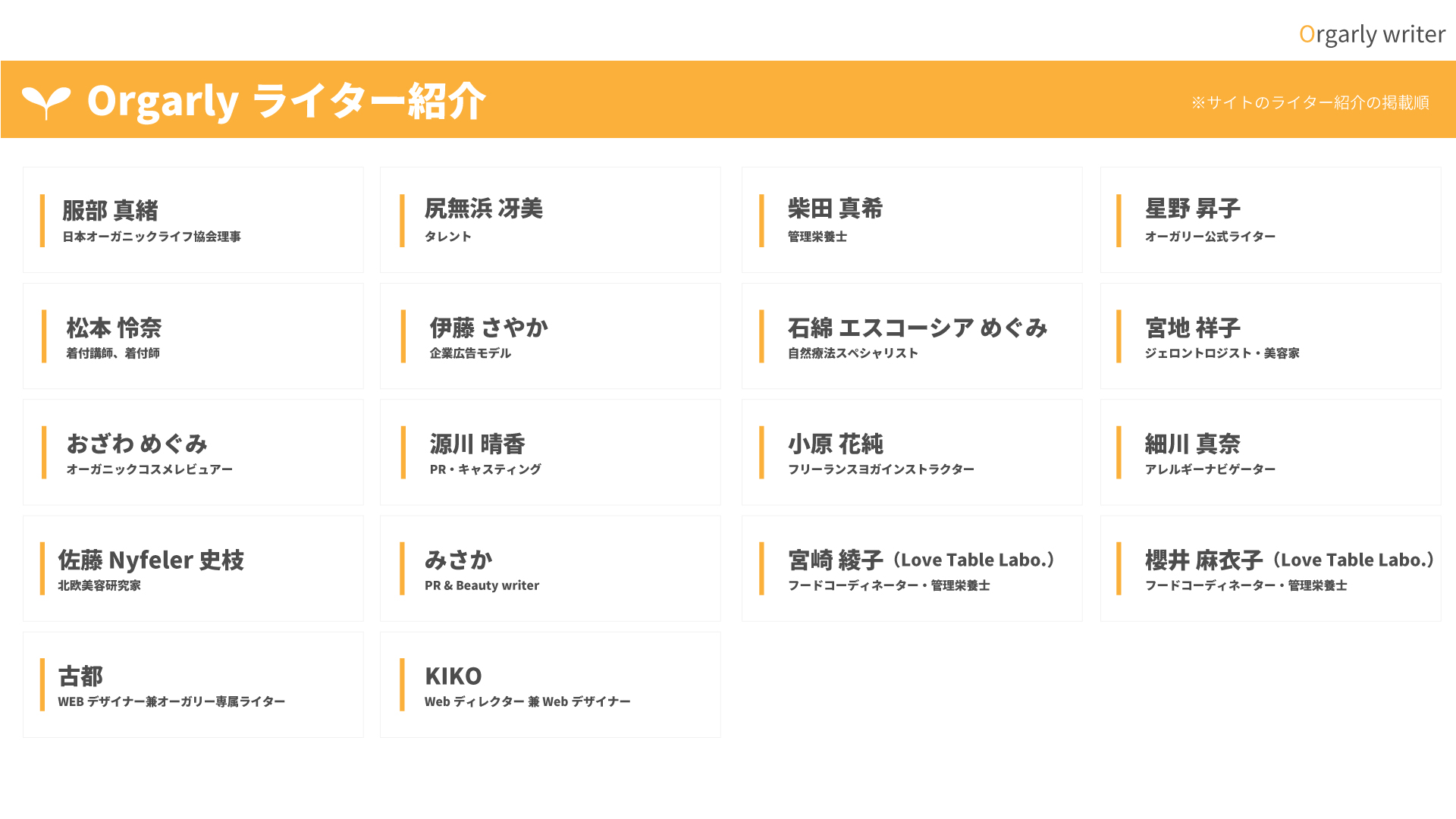 Orgarly writer

Orgarly ライター紹介

※サイトのライター紹介の掲載順

服部 真緒
日本オーガニックライフ協会理事

尻無浜 冴美
タレント

柴田 真希
管理栄養士

星野 昇子
オーガリー公式ライター

松本 怜奈
着付講師、着付師

伊藤 さやか
企業広告モデル

石綿 エスコーシア めぐみ
自然療法スペシャリスト

宮地 祥子
ジェロントロジスト・美容家

おざわ めぐみ
オーガニックコスメレビュアー

源川 晴香
PR・キャスティング

小原 花純
フリーランスヨガインストラクター

細川 真奈
アレルギーナビゲーター

佐藤 Nyfeler 史枝
北欧美容研究家

みさか
PR & Beauty writer

宮崎 綾子（Love Table Labo.）
フードコーディネーター・管理栄養士

櫻井 麻衣子（Love Table Labo.）
フードコーディネーター・管理栄養士

古都
WEB デザイナー兼オーガリー専属ライター

KIKO
Web ディレクター 兼 Web デザイナー